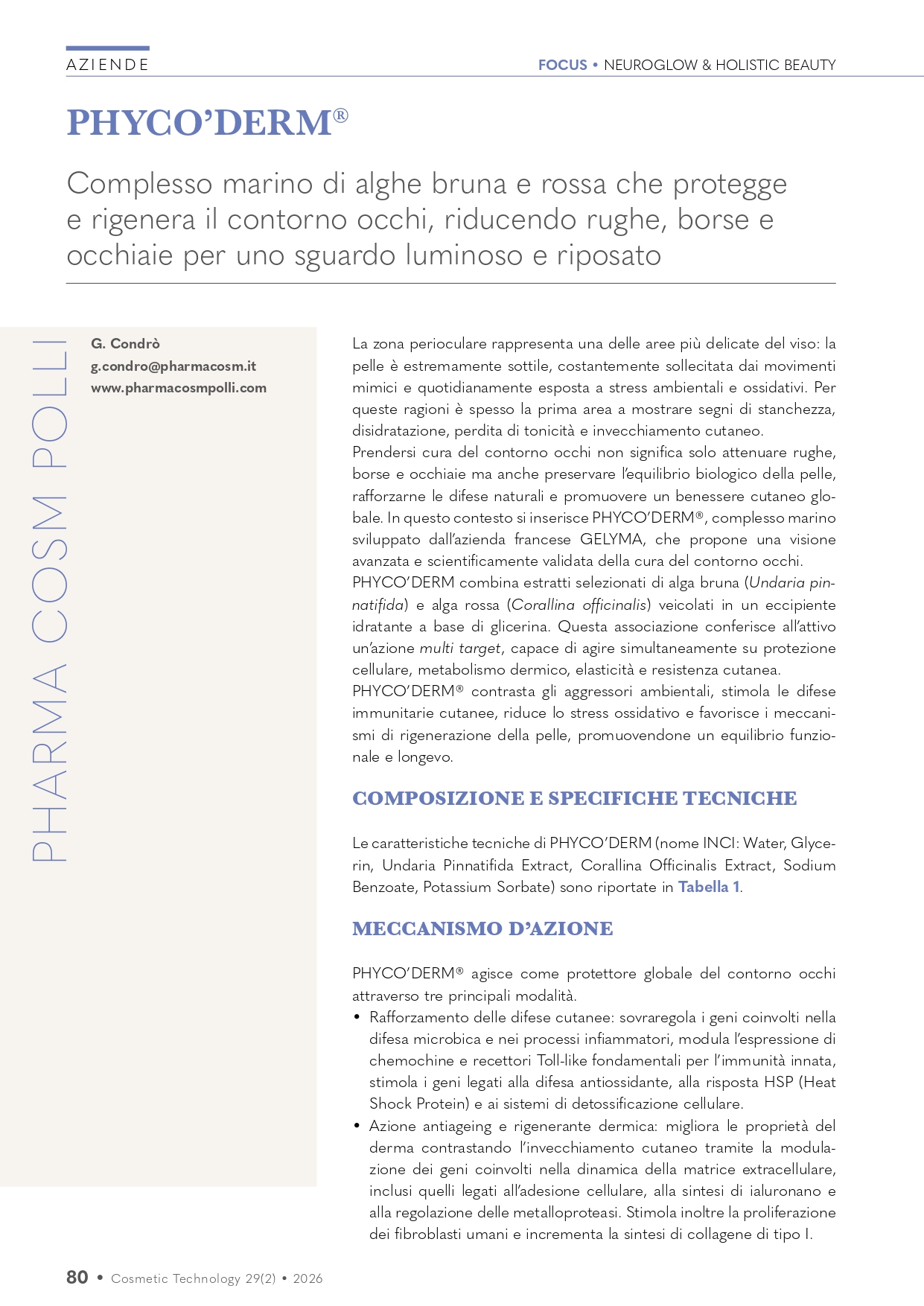 AZIENDE

FOCUS • NEUROGLOW & HOLISTIC BEAUTY

PHYCO'DERM®

Complesso marino di alghe bruna e rossa che protegge e rigenera il contorno occhi, riducendo rughe, borse e occhiaie per uno sguardo luminoso e riposato

PHARMA COSM POLLI

G. Condrò
g.condro@pharmacosm.it
www.pharmacosmpolli.com

La zona perioculare rappresenta una delle aree più delicate del viso: la pelle è estremamente sottile, costantemente sollecitata dai movimenti mimici e quotidianamente esposta a stress ambientali e ossidativi. Per queste ragioni è spesso la prima area a mostrare segni di stanchezza, disidratazione, perdita di tonicità e invecchiamento cutaneo.
Prendersi cura del contorno occhi non significa solo attenuare rughe, borse e occhiaie ma anche preservare l'equilibrio biologico della pelle, rafforzarne le difese naturali e promuovere un benessere cutaneo globale. In questo contesto si inserisce PHYCO'DERM®, complesso marino sviluppato dall'azienda francese GELYMA, che propone una visione avanzata e scientificamente validata della cura del contorno occhi.
PHYCO'DERM combina estratti selezionati di alga bruna (Undaria pinnatifida) e alga rossa (Corallina officinalis) veicolati in un eccipiente idratante a base di glicerina. Questa associazione conferisce all'attivo un'azione multi target, capace di agire simultaneamente su protezione cellulare, metabolismo dermico, elasticità e resistenza cutanea.
PHYCO'DERM® contrasta gli aggressori ambientali, stimola le difese immunitarie cutanee, riduce lo stress ossidativo e favorisce i meccanismi di rigenerazione della pelle, promuovendone un equilibrio funzionale e longevo.

COMPOSIZIONE E SPECIFICHE TECNICHE

Le caratteristiche tecniche di PHYCO'DERM (nome INCI: Water, Glycerin, Undaria Pinnatifida Extract, Corallina Officinalis Extract, Sodium Benzoate, Potassium Sorbate) sono riportate in Tabella 1.

MECCANISMO D'AZIONE

PHYCO'DERM® agisce come protettore globale del contorno occhi attraverso tre principali modalità.
• Rafforzamento delle difese cutanee: sovraregola i geni coinvolti nella difesa microbica e nei processi infiammatori, modula l'espressione di chemochine e recettori Toll-like fondamentali per l'immunità innata, stimola i geni legati alla difesa antiossidante, alla risposta HSP (Heat Shock Protein) e ai sistemi di detossificazione cellulare.
• Azione antiageing e rigenerante dermica: migliora le proprietà del derma contrastando l'invecchiamento cutaneo tramite la modulazione dei geni coinvolti nella dinamica della matrice extracellulare, inclusi quelli legati all'adesione cellulare, alla sintesi di ialuronano e alla regolazione delle metalloproteasi. Stimola inoltre la proliferazione dei fibroblasti umani e incrementa la sintesi di collagene di tipo I.

80 • Cosmetic Technology 29(2) • 2026